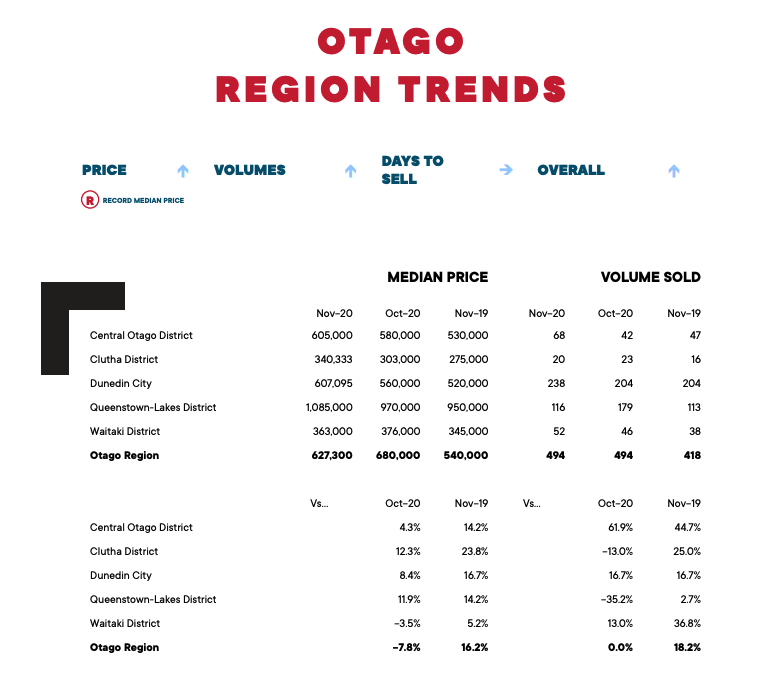 OTAGO
REGION TRENDS

PRICE ↑ VOLUMES ↑ DAYS TO SELL → OVERALL ↑

R RECORD MEDIAN PRICE

| | MEDIAN PRICE | | | VOLUME SOLD | | |
|---|---|---|---|---|---|---|
| | Nov-20 | Oct-20 | Nov-19 | Nov-20 | Oct-20 | Nov-19 |
| Central Otago District | 605,000 | 580,000 | 530,000 | 68 | 42 | 47 |
| Clutha District | 340,333 | 303,000 | 275,000 | 20 | 23 | 16 |
| Dunedin City | 607,095 | 560,000 | 520,000 | 238 | 204 | 204 |
| Queenstown-Lakes District | 1,085,000 | 970,000 | 950,000 | 116 | 179 | 113 |
| Waitaki District | 363,000 | 376,000 | 345,000 | 52 | 46 | 38 |
| **Otago Region** | **627,300** | **680,000** | **540,000** | **494** | **494** | **418** |

| | Vs... | Oct-20 | Nov-19 | Vs... | Oct-20 | Nov-19 |
|---|---|---|---|---|---|---|
| Central Otago District | | 4.3% | 14.2% | | 61.9% | 44.7% |
| Clutha District | | 12.3% | 23.8% | | -13.0% | 25.0% |
| Dunedin City | | 8.4% | 16.7% | | 16.7% | 16.7% |
| Queenstown-Lakes District | | 11.9% | 14.2% | | -35.2% | 2.7% |
| Waitaki District | | -3.5% | 5.2% | | 13.0% | 36.8% |
| **Otago Region** | | **-7.8%** | **16.2%** | | **0.0%** | **18.2%** |